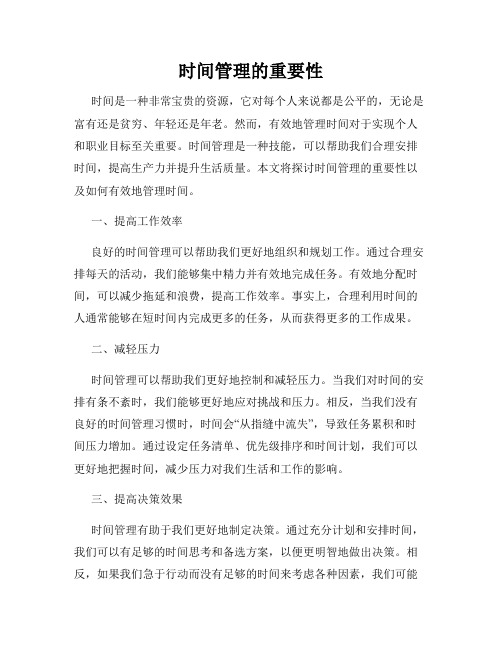 时间管理的重要性

时间是一种非常宝贵的资源，它对每个人来说都是公平的，无论是富有还是贫穷、年轻还是年老。然而，有效地管理时间对于实现个人和职业目标至关重要。时间管理是一种技能，可以帮助我们合理安排时间，提高生产力并提升生活质量。本文将探讨时间管理的重要性以及如何有效地管理时间。

一、提高工作效率

良好的时间管理可以帮助我们更好地组织和规划工作。通过合理安排每天的活动，我们能够集中精力并有效地完成任务。有效地分配时间，可以减少拖延和浪费，提高工作效率。事实上，合理利用时间的人通常能够在短时间内完成更多的任务，从而获得更多的工作成果。

二、减轻压力

时间管理可以帮助我们更好地控制和减轻压力。当我们对时间的安排有条不紊时，我们能够更好地应对挑战和压力。相反，当我们没有良好的时间管理习惯时，时间会“从指缝中流失”，导致任务累积和时间压力增加。通过设定任务清单、优先级排序和时间计划，我们可以更好地把握时间，减少压力对我们生活和工作的影响。

三、提高决策效果

时间管理有助于我们更好地制定决策。通过充分计划和安排时间，我们可以有足够的时间思考和备选方案，以便更明智地做出决策。相反，如果我们急于行动而没有足够的时间来考虑各种因素，我们可能